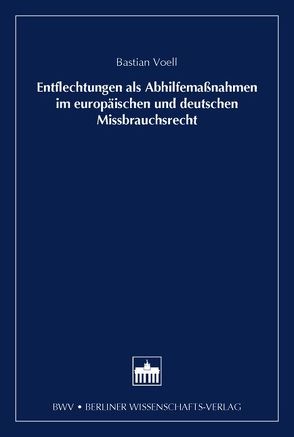 Bastian Voell

Entflechtungen als Abhilfemaßnahmen im europäischen und deutschen Missbrauchsrecht

BWV • BERLINER WISSENSCHAFTS-VERLAG